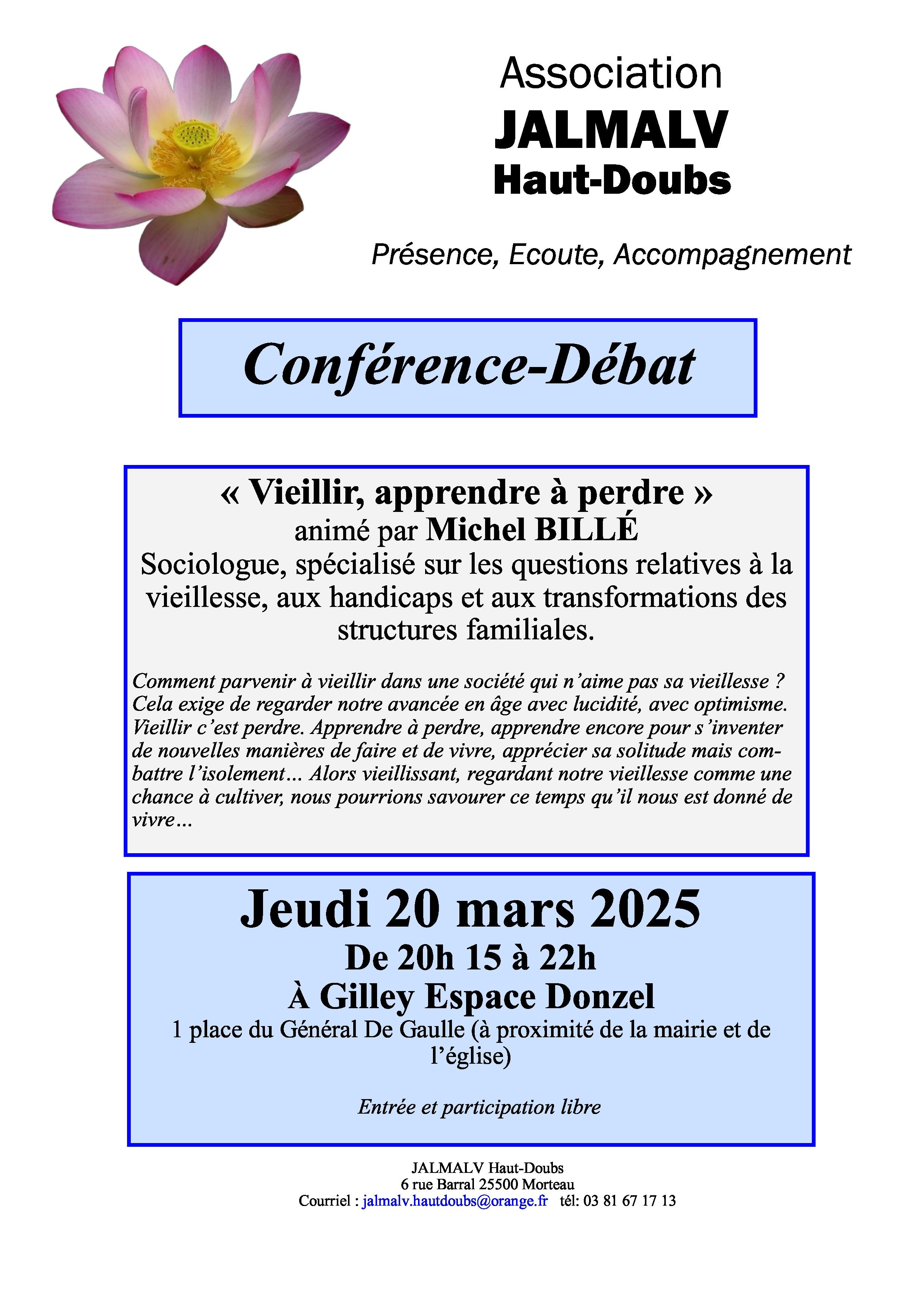 Association
JALMALV
Haut-Doubs

Présence, Ecoute, Accompagnement

Conférence-Débat

« Vieillir, apprendre à perdre »
animé par Michel BILLÉ
Sociologue, spécialisé sur les questions relatives à la vieillesse, aux handicaps et aux transformations des structures familiales.

Comment parvenir à vieillir dans une société qui n'aime pas sa vieillesse ? Cela exige de regarder notre avancée en âge avec lucidité, avec optimisme. Vieillir c'est perdre. Apprendre à perdre, apprendre encore pour s'inventer de nouvelles manières de faire et de vivre, apprécier sa solitude mais combattre l'isolement… Alors vieillissant, regardant notre vieillesse comme une chance à cultiver, nous pourrions savourer ce temps qu'il nous est donné de vivre…

Jeudi 20 mars 2025
De 20h 15 à 22h
À Gilley Espace Donzel
1 place du Général De Gaulle (à proximité de la mairie et de l'église)

Entrée et participation libre

JALMALV Haut-Doubs
6 rue Barral 25500 Morteau
Courriel : jalmalv.hautdoubs@orange.fr tél: 03 81 67 17 13